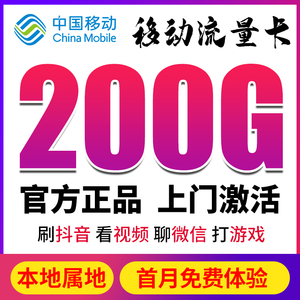 中国移动
China Mobile

移动流量卡

200G

官方正品 上门激活

刷抖音 看视频 聊微信 打游戏

本地属地

首月免费体验